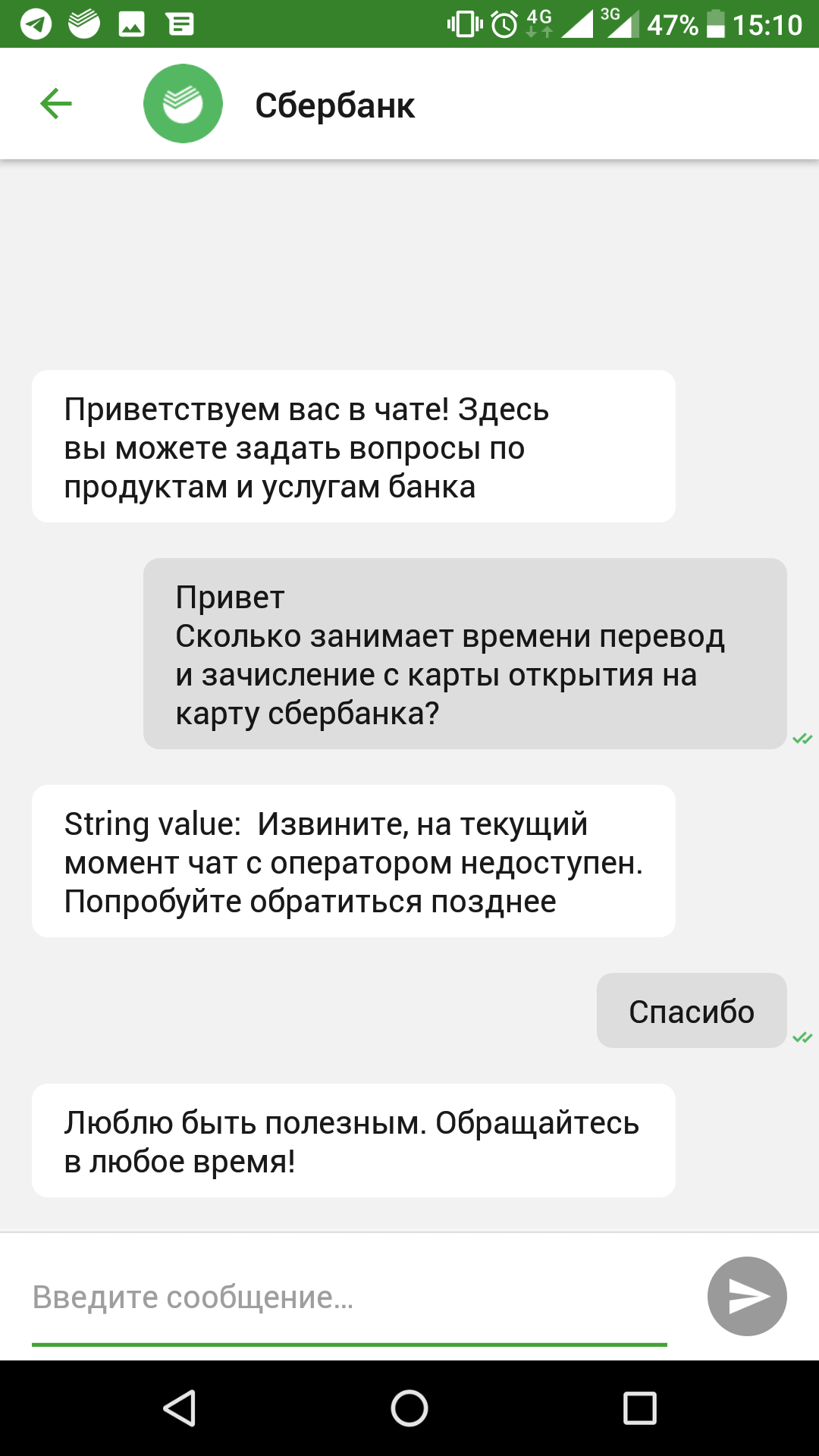 4G 3G 47% 15:10

Сбербанк

Приветствуем вас в чате! Здесь вы можете задать вопросы по продуктам и услугам банка

Привет
Сколько занимает времени перевод и зачисление с карты открытия на карту сбербанка?

String value: Извините, на текущий момент чат с оператором недоступен. Попробуйте обратиться позднее

Спасибо

Люблю быть полезным. Обращайтесь в любое время!

Введите сообщение...